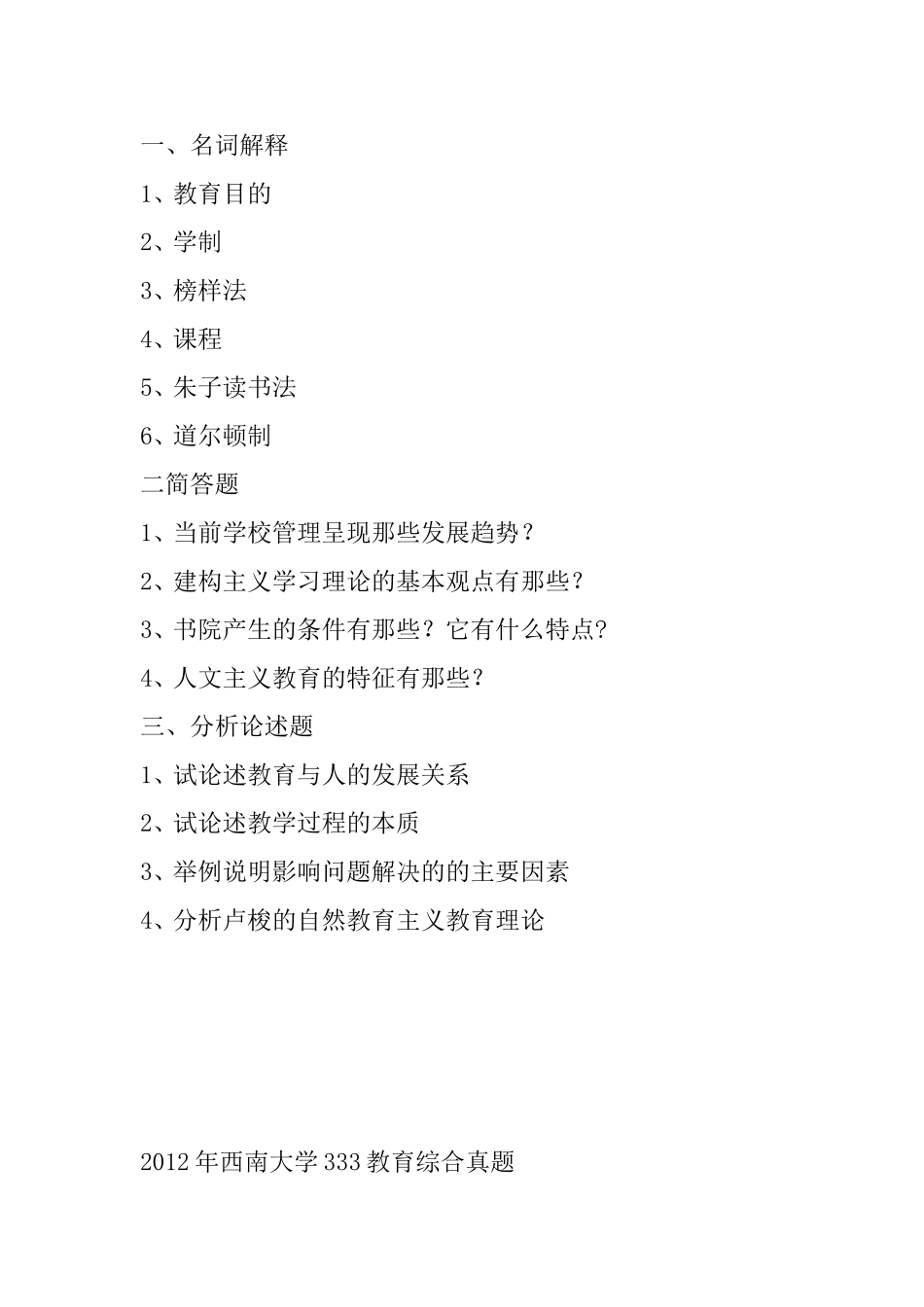 一、名词解释

1、教育目的

2、学制

3、榜样法

4、课程

5、朱子读书法

6、道尔顿制

二简答题

1、当前学校管理呈现那些发展趋势？

2、建构主义学习理论的基本观点有那些？

3、书院产生的条件有那些？它有什么特点？

4、人文主义教育的特征有那些？

三、分析论述题

1、试论述教育与人的发展关系

2、试论述教学过程的本质

3、举例说明影响问题解决的的主要因素

4、分析卢梭的自然教育主义教育理论

2012年西南大学333教育综合真题